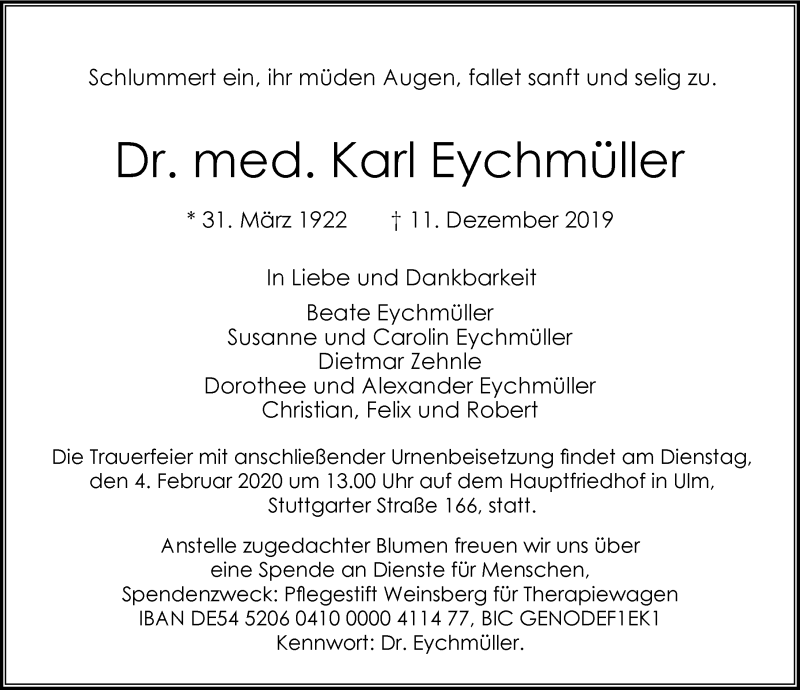 Schlummert ein, ihr müden Augen, fallet sanft und selig zu.

Dr. med. Karl Eychmüller

* 31. März 1922 † 11. Dezember 2019

In Liebe und Dankbarkeit

Beate Eychmüller
Susanne und Carolin Eychmüller
Dietmar Zehnle
Dorothee und Alexander Eychmüller
Christian, Felix und Robert

Die Trauerfeier mit anschließender Urnenbeisetzung findet am Dienstag, den 4. Februar 2020 um 13.00 Uhr auf dem Hauptfriedhof in Ulm, Stuttgarter Straße 166, statt.

Anstelle zugedachter Blumen freuen wir uns über eine Spende an Dienste für Menschen, Spendenzweck: Pflegestift Weinsberg für Therapiewagen IBAN DE54 5206 0410 0000 4114 77, BIC GENODEF1EK1 Kennwort: Dr. Eychmüller.